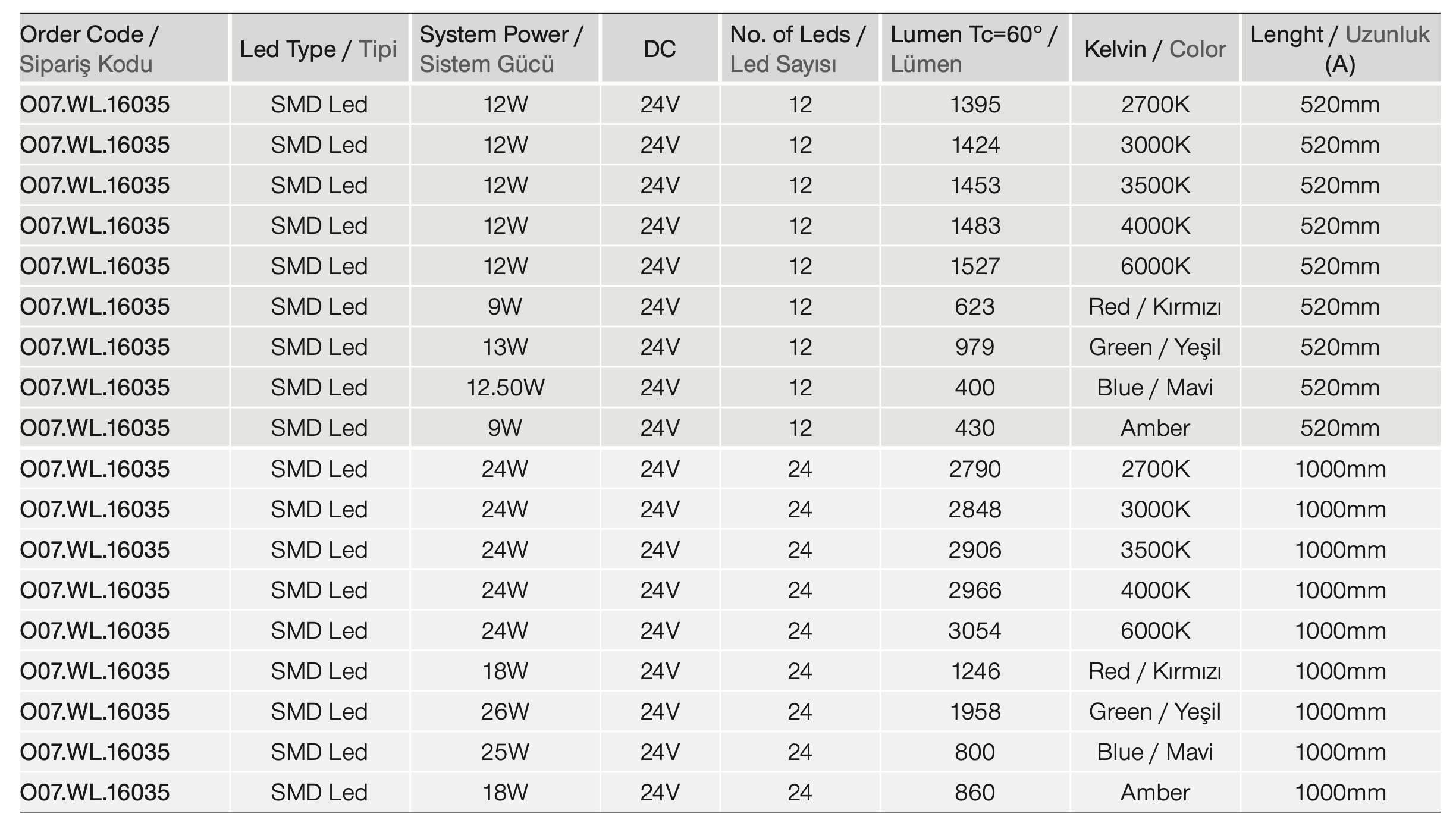 | Order Code / Sipariş Kodu | Led Type / Tipi | System Power / Sistem Gücü | DC | No. of Leds / Led Sayısı | Lumen Tc=60° / Lümen | Kelvin / Color | Lenght / Uzunluk (A) |
|---|---|---|---|---|---|---|---|
| O07.WL.16035 | SMD Led | 12W | 24V | 12 | 1395 | 2700K | 520mm |
| O07.WL.16035 | SMD Led | 12W | 24V | 12 | 1424 | 3000K | 520mm |
| O07.WL.16035 | SMD Led | 12W | 24V | 12 | 1453 | 3500K | 520mm |
| O07.WL.16035 | SMD Led | 12W | 24V | 12 | 1483 | 4000K | 520mm |
| O07.WL.16035 | SMD Led | 12W | 24V | 12 | 1527 | 6000K | 520mm |
| O07.WL.16035 | SMD Led | 9W | 24V | 12 | 623 | Red / Kırmızı | 520mm |
| O07.WL.16035 | SMD Led | 13W | 24V | 12 | 979 | Green / Yeşil | 520mm |
| O07.WL.16035 | SMD Led | 12.50W | 24V | 12 | 400 | Blue / Mavi | 520mm |
| O07.WL.16035 | SMD Led | 9W | 24V | 12 | 430 | Amber | 520mm |
| O07.WL.16035 | SMD Led | 24W | 24V | 24 | 2790 | 2700K | 1000mm |
| O07.WL.16035 | SMD Led | 24W | 24V | 24 | 2848 | 3000K | 1000mm |
| O07.WL.16035 | SMD Led | 24W | 24V | 24 | 2906 | 3500K | 1000mm |
| O07.WL.16035 | SMD Led | 24W | 24V | 24 | 2966 | 4000K | 1000mm |
| O07.WL.16035 | SMD Led | 24W | 24V | 24 | 3054 | 6000K | 1000mm |
| O07.WL.16035 | SMD Led | 18W | 24V | 24 | 1246 | Red / Kırmızı | 1000mm |
| O07.WL.16035 | SMD Led | 26W | 24V | 24 | 1958 | Green / Yeşil | 1000mm |
| O07.WL.16035 | SMD Led | 25W | 24V | 24 | 800 | Blue / Mavi | 1000mm |
| O07.WL.16035 | SMD Led | 18W | 24V | 24 | 860 | Amber | 1000mm |